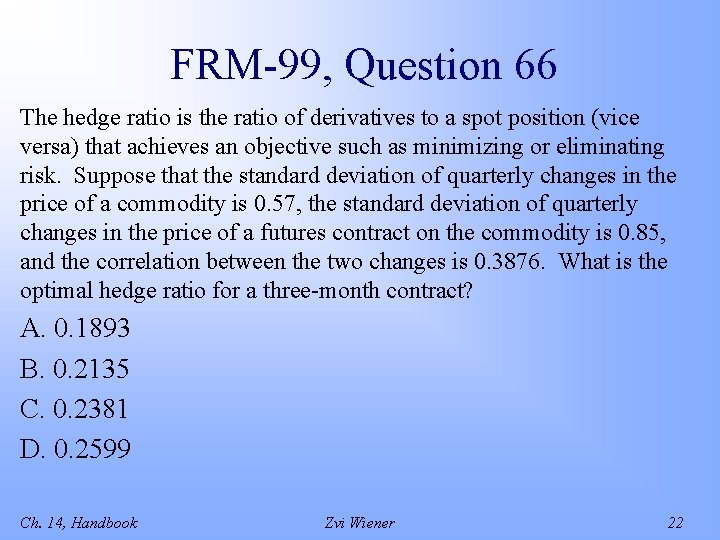 FRM-99, Question 66

The hedge ratio is the ratio of derivatives to a spot position (vice versa) that achieves an objective such as minimizing or eliminating risk. Suppose that the standard deviation of quarterly changes in the price of a commodity is 0.57, the standard deviation of quarterly changes in the price of a futures contract on the commodity is 0.85, and the correlation between the two changes is 0.3876. What is the optimal hedge ratio for a three-month contract?

A. 0.1893

B. 0.2135

C. 0.2381

D. 0.2599

Ch. 14, Handbook

Zvi Wiener

22